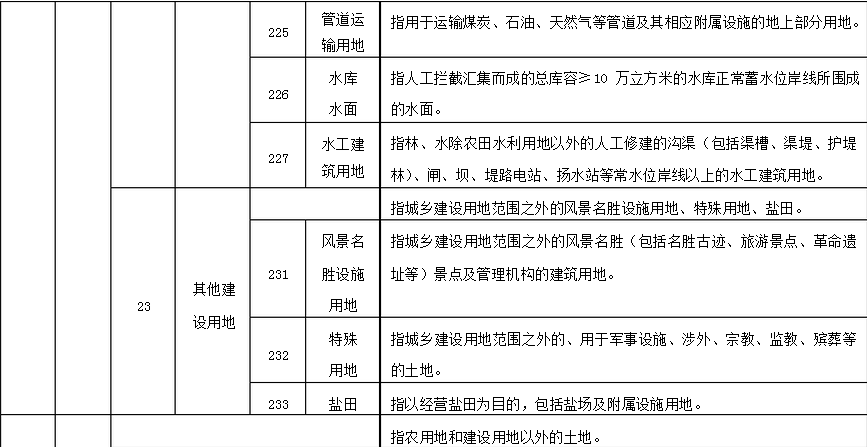 |  |  |  |  | 225 | 管道运输用地 | 指用于运输煤炭、石油、天然气等管道及其相应附属设施的地上部分用地。 |
|---|---|---|---|---|---|---|
|  |  |  |  | 226 | 水库水面 | 指人工拦截汇集而成的总库容≥10 万立方米的水库正常蓄水位岸线所围成的水面。 |
|  |  |  |  | 227 | 水工建筑用地 | 指林、水除农田水利用地以外的人工修建的沟渠（包括渠槽、渠堤、护堤林）、闸、坝、堤路电站、扬水站等常水位岸线以上的水工建筑用地。 |
|  |  | 23 | 其他建设用地 |  |  | 指城乡建设用地范围之外的风景名胜设施用地、特殊用地、盐田。 |
|  |  |  |  | 231 | 风景名胜设施用地 | 指城乡建设用地范围之外的风景名胜（包括名胜古迹、旅游景点、革命遗址等）景点及管理机构的建筑用地。 |
|  |  |  |  | 232 | 特殊用地 | 指城乡建设用地范围之外的、用于军事设施、涉外、宗教、监教、殡葬等的土地。 |
|  |  |  |  | 233 | 盐田 | 指以经营盐田为目的，包括盐场及附属设施用地。 |
|  |  |  |  |  |  | 指农用地和建设用地以外的土地。 |